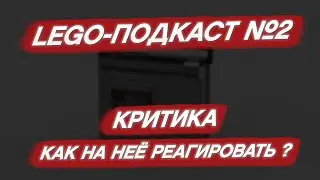 LEGO-ПОДКАСТ №2

КРИТИКА

КАК НА НЕЁ РЕАГИРОВАТЬ ?